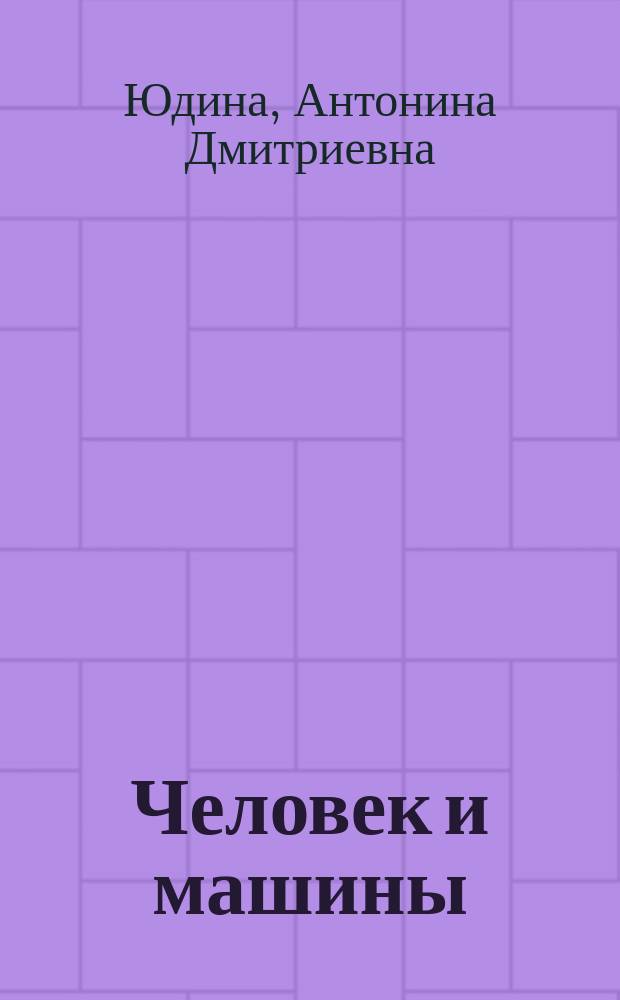 Юдина, Антонина Дмитриевна

Человек и машины